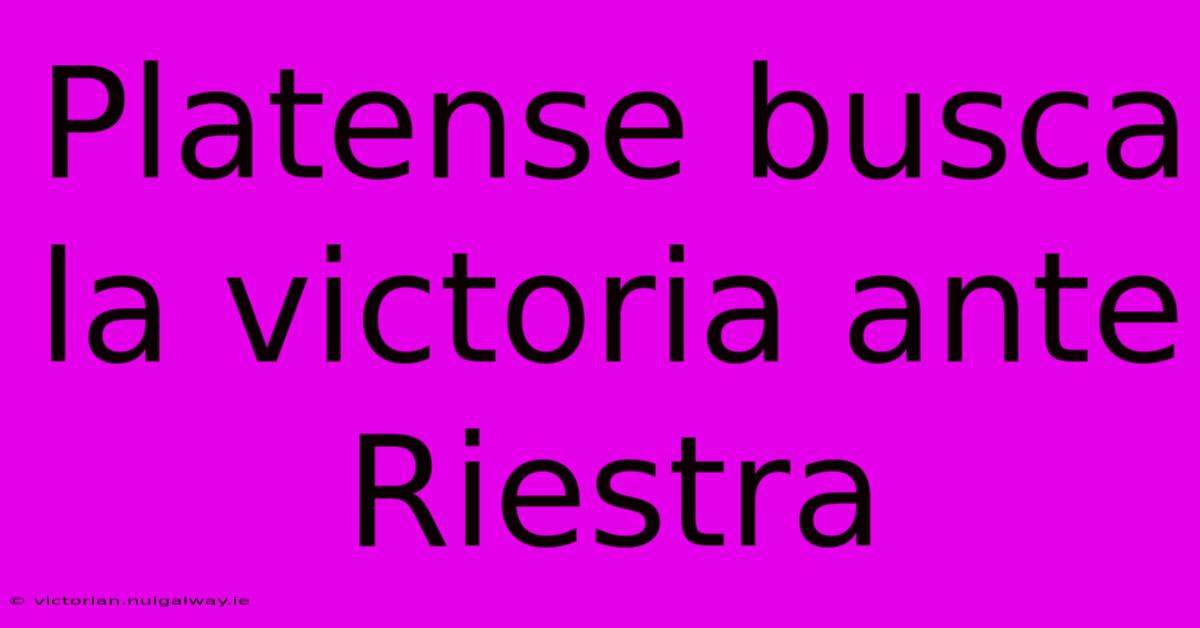 Platense busca la victoria ante Riestra

© victorian.nuigalway.ie